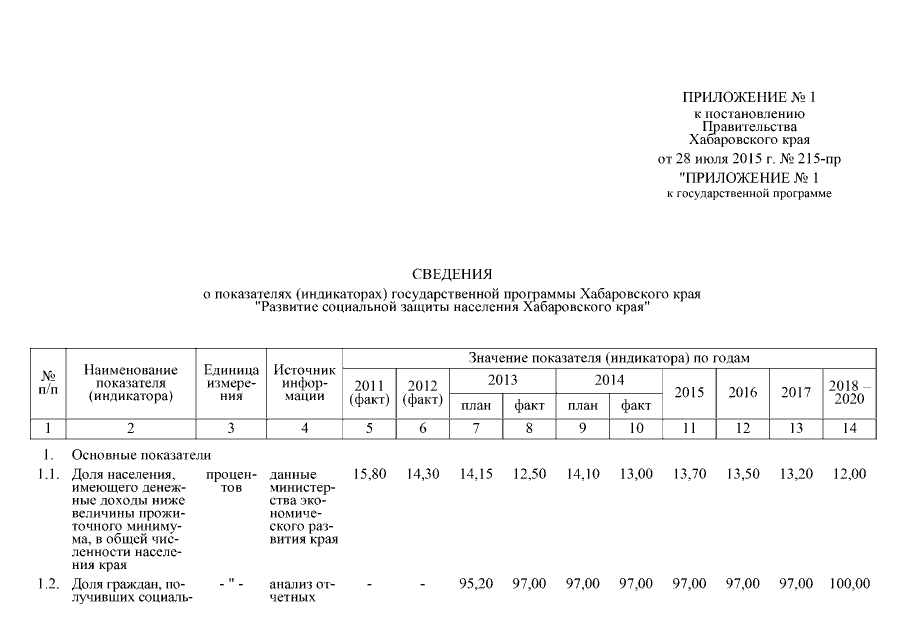 ПРИЛОЖЕНИЕ № 1
к постановлению
Правительства
Хабаровского края
от 28 июля 2015 г. № 215-пр
"ПРИЛОЖЕНИЕ № 1
к государственной программе

СВЕДЕНИЯ
о показателях (индикаторах) государственной программы Хабаровского края
"Развитие социальной защиты населения Хабаровского края"

| № п/п | Наименование показателя (индикатора) | Единица измерения | Источник информации | Значение показателя (индикатора) по годам | | | | | | | | | |
|---|---|---|---|---|---|---|---|---|---|---|---|---|---|
| | | | | 2011 (факт) | 2012 (факт) | 2013 | | 2014 | | 2015 | 2016 | 2017 | 2018 – 2020 |
| | | | | | | план | факт | план | факт | | | | |
| 1 | 2 | 3 | 4 | 5 | 6 | 7 | 8 | 9 | 10 | 11 | 12 | 13 | 14 |
| 1. | Основные показатели | | | | | | | | | | | | |
| 1.1. | Доля населения, имеющего денежные доходы ниже величины прожиточного минимума, в общей численности населения края | процентов | данные министерства экономического развития края | 15,80 | 14,30 | 14,15 | 12,50 | 14,10 | 13,00 | 13,70 | 13,50 | 13,20 | 12,00 |
| 1.2. | Доля граждан, получивших социаль- | - " - | анализ отчетных | - | - | 95,20 | 97,00 | 97,00 | 97,00 | 97,00 | 97,00 | 97,00 | 100,00 |